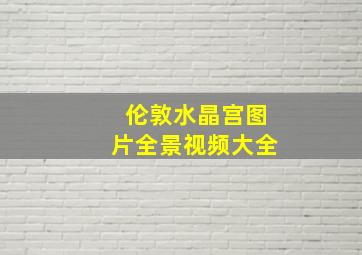 伦敦水晶宫图片全景视频大全